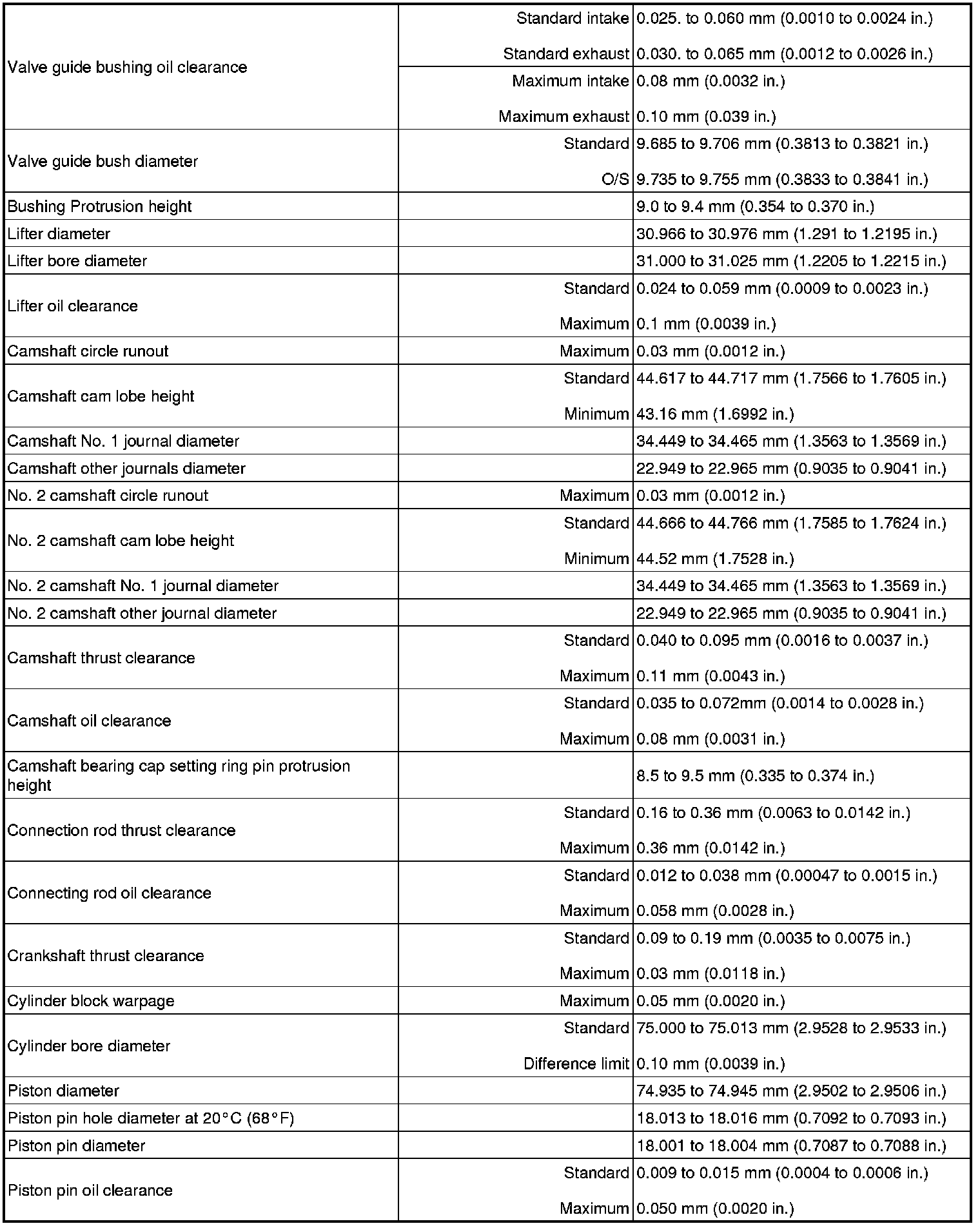 | | | |
|---|---|---|
| Valve guide bushing oil clearance | Standard intake | 0.025. to 0.060 mm (0.0010 to 0.0024 in.) |
| | Standard exhaust | 0.030. to 0.065 mm (0.0012 to 0.0026 in.) |
| | Maximum intake | 0.08 mm (0.0032 in.) |
| | Maximum exhaust | 0.10 mm (0.039 in.) |
| Valve guide bush diameter | Standard | 9.685 to 9.706 mm (0.3813 to 0.3821 in.) |
| | O/S | 9.735 to 9.755 mm (0.3833 to 0.3841 in.) |
| Bushing Protrusion height | | 9.0 to 9.4 mm (0.354 to 0.370 in.) |
| Lifter diameter | | 30.966 to 30.976 mm (1.291 to 1.2195 in.) |
| Lifter bore diameter | | 31.000 to 31.025 mm (1.2205 to 1.2215 in.) |
| Lifter oil clearance | Standard | 0.024 to 0.059 mm (0.0009 to 0.0023 in.) |
| | Maximum | 0.1 mm (0.0039 in.) |
| Camshaft circle runout | Maximum | 0.03 mm (0.0012 in.) |
| Camshaft cam lobe height | Standard | 44.617 to 44.717 mm (1.7566 to 1.7605 in.) |
| | Minimum | 43.16 mm (1.6992 in.) |
| Camshaft No. 1 journal diameter | | 34.449 to 34.465 mm (1.3563 to 1.3569 in.) |
| Camshaft other journals diameter | | 22.949 to 22.965 mm (0.9035 to 0.9041 in.) |
| No. 2 camshaft circle runout | Maximum | 0.03 mm (0.0012 in.) |
| No. 2 camshaft cam lobe height | Standard | 44.666 to 44.766 mm (1.7585 to 1.7624 in.) |
| | Minimum | 44.52 mm (1.7528 in.) |
| No. 2 camshaft No. 1 journal diameter | | 34.449 to 34.465 mm (1.3563 to 1.3569 in.) |
| No. 2 camshaft other journal diameter | | 22.949 to 22.965 mm (0.9035 to 0.9041 in.) |
| Camshaft thrust clearance | Standard | 0.040 to 0.095 mm (0.0016 to 0.0037 in.) |
| | Maximum | 0.11 mm (0.0043 in.) |
| Camshaft oil clearance | Standard | 0.035 to 0.072mm (0.0014 to 0.0028 in.) |
| | Maximum | 0.08 mm (0.0031 in.) |
| Camshaft bearing cap setting ring pin protrusion height | | 8.5 to 9.5 mm (0.335 to 0.374 in.) |
| Connection rod thrust clearance | Standard | 0.16 to 0.36 mm (0.0063 to 0.0142 in.) |
| | Maximum | 0.36 mm (0.0142 in.) |
| Connecting rod oil clearance | Standard | 0.012 to 0.038 mm (0.00047 to 0.0015 in.) |
| | Maximum | 0.058 mm (0.0028 in.) |
| Crankshaft thrust clearance | Standard | 0.09 to 0.19 mm (0.0035 to 0.0075 in.) |
| | Maximum | 0.03 mm (0.0118 in.) |
| Cylinder block warpage | Maximum | 0.05 mm (0.0020 in.) |
| Cylinder bore diameter | Standard | 75.000 to 75.013 mm (2.9528 to 2.9533 in.) |
| | Difference limit | 0.10 mm (0.0039 in.) |
| Piston diameter | | 74.935 to 74.945 mm (2.9502 to 2.9506 in.) |
| Piston pin hole diameter at 20°C (68°F) | | 18.013 to 18.016 mm (0.7092 to 0.7093 in.) |
| Piston pin diameter | | 18.001 to 18.004 mm (0.7087 to 0.7088 in.) |
| Piston pin oil clearance | Standard | 0.009 to 0.015 mm (0.0004 to 0.0006 in.) |
| | Maximum | 0.050 mm (0.0020 in.) |